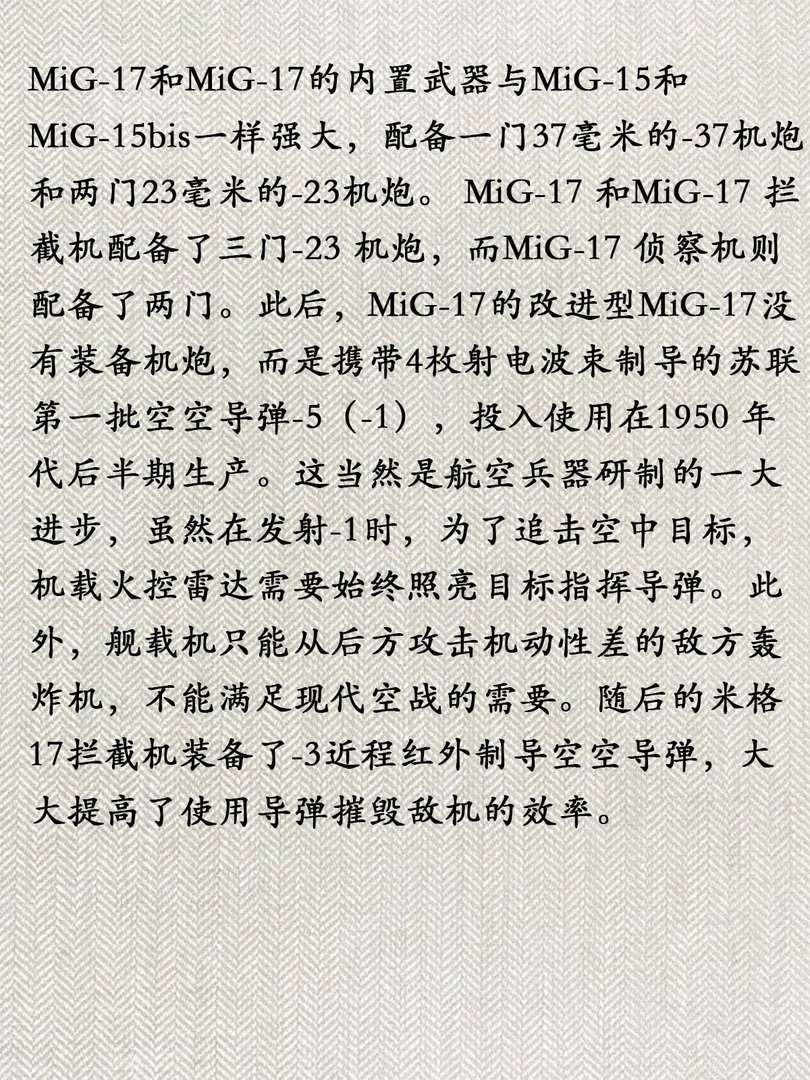 MiG-17和MiG-17的内置武器与MiG-15和MiG-15bis一样强大，配备一门37毫米的-37机炮和两门23毫米的-23机炮。MiG-17 和MiG-17 拦截机配备了三门-23 机炮，而MiG-17 侦察机则配备了两门。此后，MiG-17的改进型MiG-17没有装备机炮，而是携带4枚射电波束制导的苏联第一批空空导弹-5（-1），投入使用在1950 年代后半期生产。这当然是航空兵器研制的一大进步，虽然在发射-1时，为了追击空中目标，机载火控雷达需要始终照亮目标指挥导弹。此外，舰载机只能从后方攻击机动性差的敌方轰炸机，不能满足现代空战的需要。随后的米格17拦截机装备了-3近程红外制导空空导弹，大大提高了使用导弹摧毁敌机的效率。